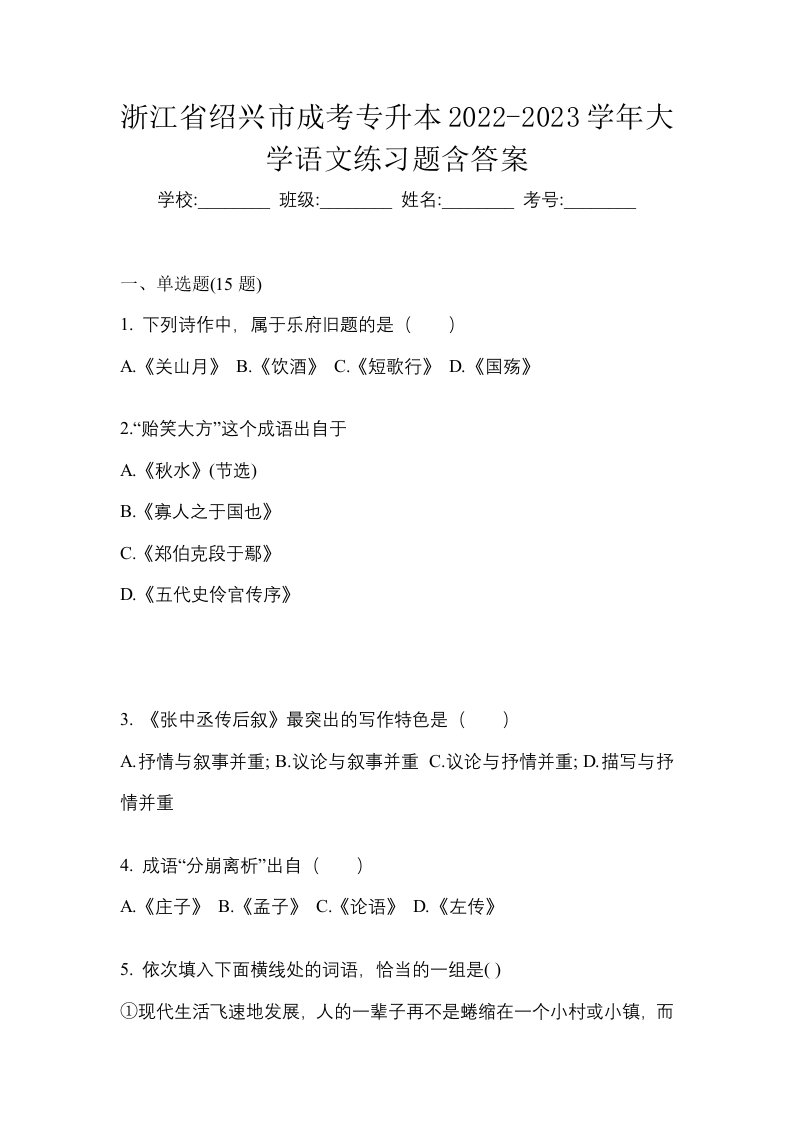 浙江省绍兴市成考专升本2022-2023学年大学语文练习题含答案

学校:________ 班级:________ 姓名:________ 考号:________

一、单选题(15 题)

1. 下列诗作中，属于乐府旧题的是（　　）

A.《关山月》 B.《饮酒》 C.《短歌行》 D.《国殇》

2.“贻笑大方”这个成语出自于

A.《秋水》(节选)

B.《寡人之于国也》

C.《郑伯克段于鄢》

D.《五代史伶官传序》

3. 《张中丞传后叙》最突出的写作特色是（　　）

A.抒情与叙事并重; B.议论与叙事并重 C.议论与抒情并重; D.描写与抒情并重

4. 成语“分崩离析”出自（　　）

A.《庄子》 B.《孟子》 C.《论语》 D.《左传》

5. 依次填入下面横线处的词语，恰当的一组是( )

①现代生活飞速地发展，人的一辈子再不是蜷缩在一个小村或小镇，而